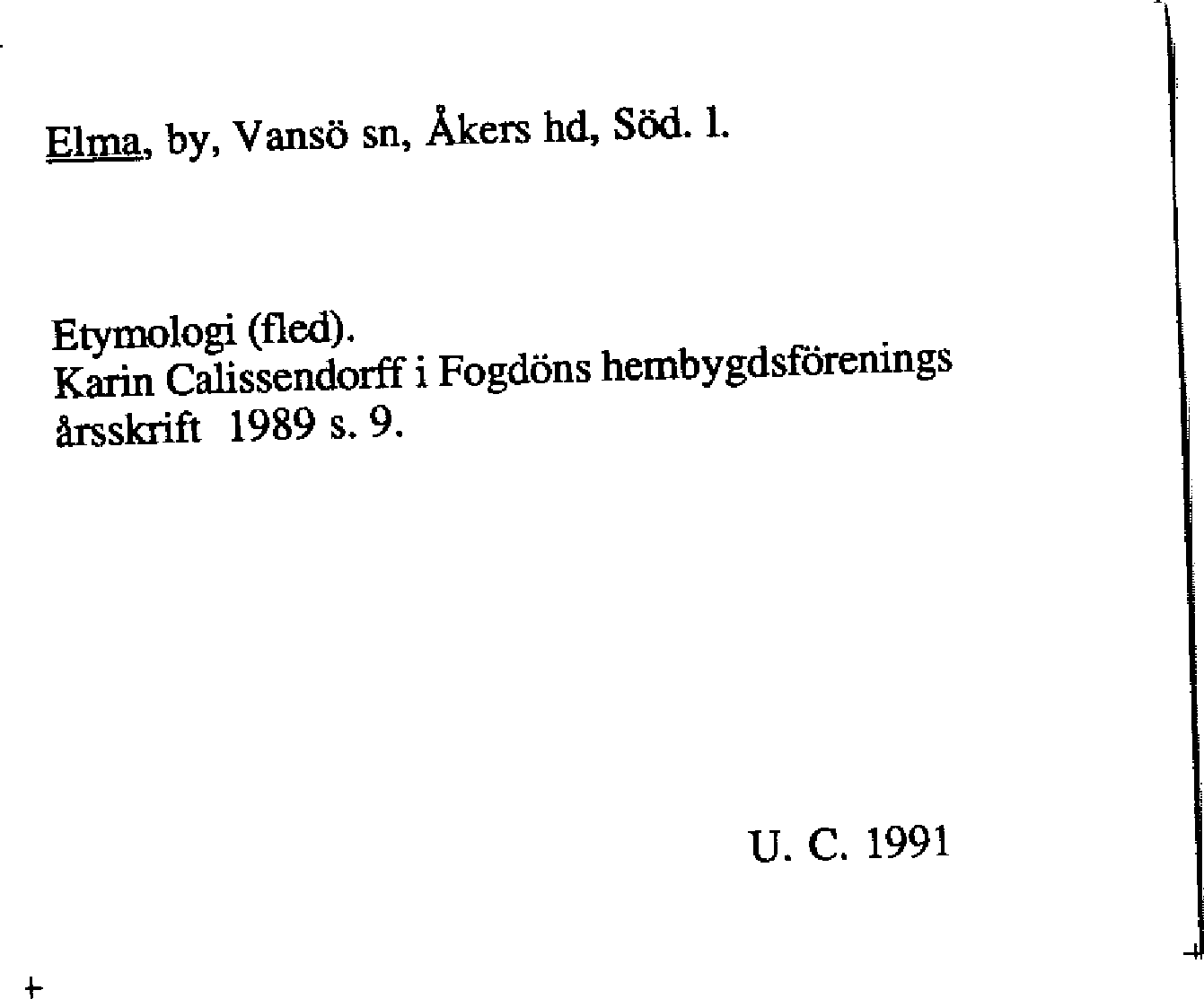 Elma, by, Vansö sn, Åkers hd, Söd. l.

Etymologi (fled).
Karin Calissendorff i Fogdöns hembygdsförenings årsskrift 1989 s. 9.

U. C. 1991